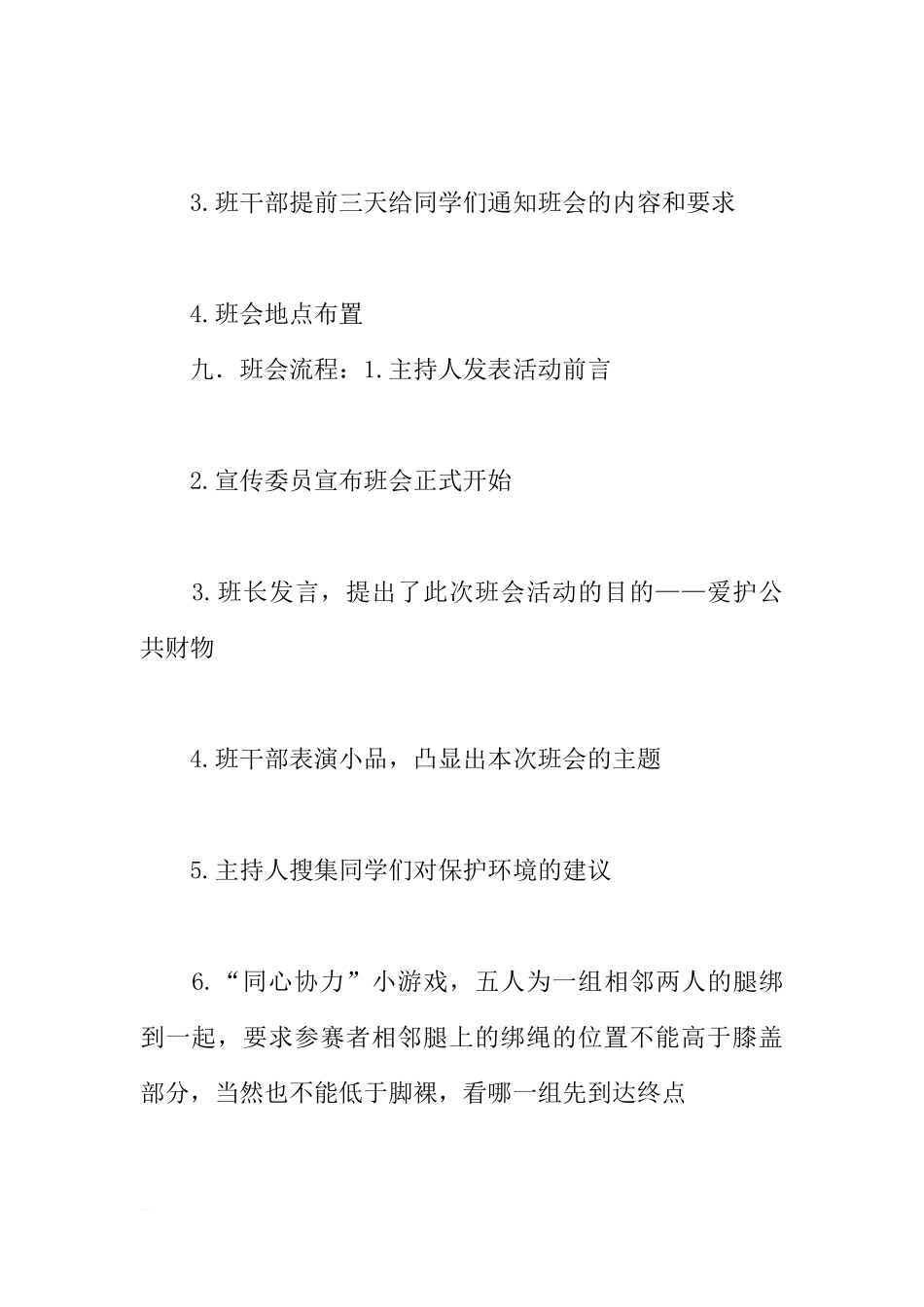 3.班干部提前三天给同学们通知班会的内容和要求

4.班会地点布置

九．班会流程：1.主持人发表活动前言

2.宣传委员宣布班会正式开始

3.班长发言，提出了此次班会活动的目的——爱护公共财物

4.班干部表演小品，凸显出本次班会的主题

5.主持人搜集同学们对保护环境的建议

6.“同心协力”小游戏，五人为一组相邻两人的腿绑到一起，要求参赛者相邻腿上的绑绳的位置不能高于膝盖部分，当然也不能低于脚裸，看哪一组先到达终点